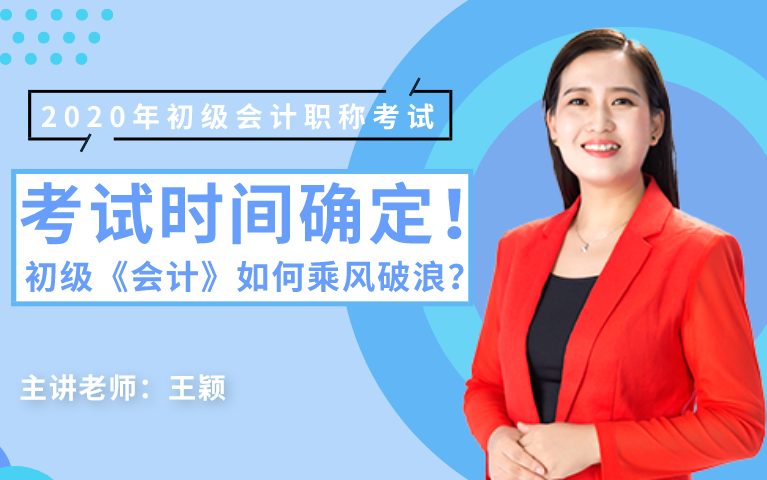 2020年初级会计职称考试

考试时间确定！

初级《会计》如何乘风破浪？

主讲老师：王颖